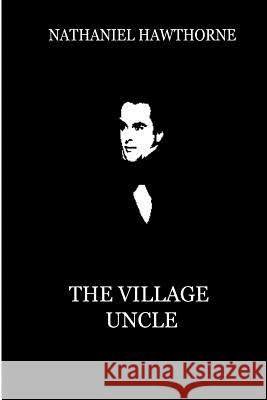 NATHANIEL HAWTHORNE

THE VILLAGE UNCLE

Kraina Książek